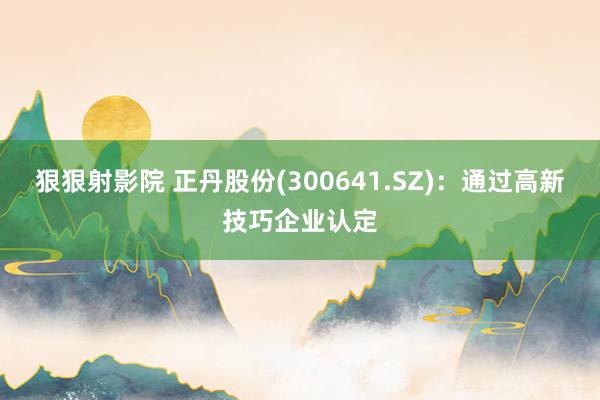 狠狠射影院 正丹股份(300641.SZ)：通过高新技巧企业认定